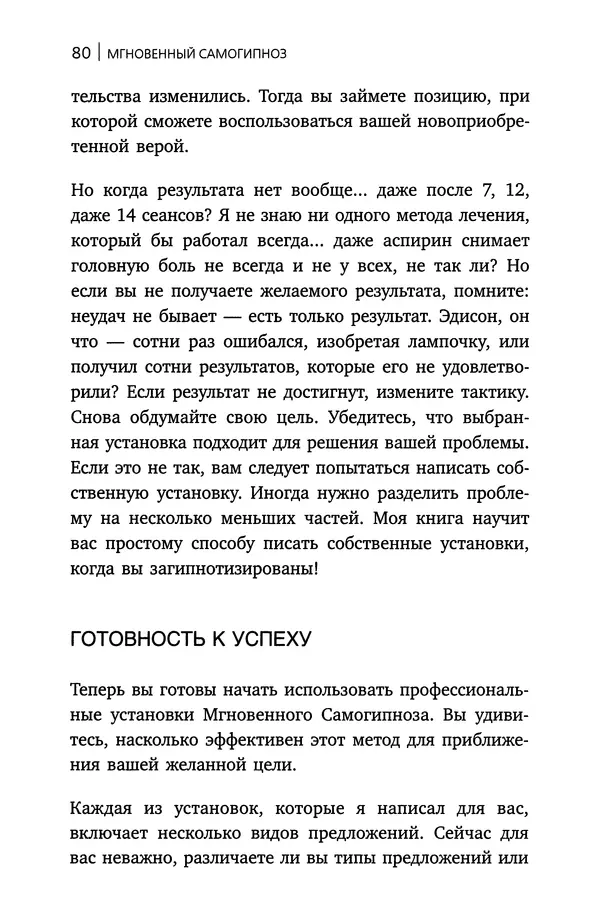 80 | МГНОВЕННЫЙ САМОГИПНОЗ

тельства изменились. Тогда вы займете позицию, при которой сможете воспользоваться вашей новоприобретенной верой.

Но когда результата нет вообще... даже после 7, 12, даже 14 сеансов? Я не знаю ни одного метода лечения, который бы работал всегда... даже аспирин снимает головную боль не всегда и не у всех, не так ли? Но если вы не получаете желаемого результата, помните: неудач не бывает — есть только результат. Эдисон, он что — сотни раз ошибался, изобретая лампочку, или получил сотни результатов, которые его не удовлетворили? Если результат не достигнут, измените тактику. Снова обдумайте свою цель. Убедитесь, что выбранная установка подходит для решения вашей проблемы. Если это не так, вам следует попытаться написать собственную установку. Иногда нужно разделить проблему на несколько меньших частей. Моя книга научит вас простому способу писать собственные установки, когда вы загипнотизированы!

ГОТОВНОСТЬ К УСПЕХУ

Теперь вы готовы начать использовать профессиональные установки Мгновенного Самогипноза. Вы удивитесь, насколько эффективен этот метод для приближения вашей желанной цели.

Каждая из установок, которые я написал для вас, включает несколько видов предложений. Сейчас для вас неважно, различаете ли вы типы предложений или